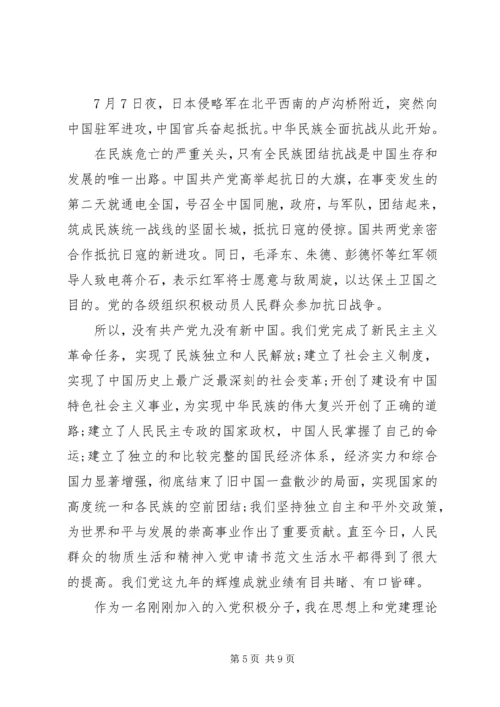 7月7日夜，日本侵略军在北平西南的卢沟桥附近，突然向中国驻军进攻，中国官兵奋起抵抗。中华民族全面抗战从此开始。

在民族危亡的严重关头，只有全民族团结抗战是中国生存和发展的唯一出路。中国共产党高举起抗日的大旗，在事变发生的第二天就通电全国，号召全中国同胞，政府，与军队，团结起来，筑成民族统一战线的坚固长城，抵抗日寇的侵掠。国共两党亲密合作抵抗日寇的新进攻。同日，毛泽东、朱德、彭德怀等红军领导人致电蒋介石，表示红军将士愿意与敌周旋，以达保土卫国之目的。党的各级组织积极动员人民群众参加抗日战争。

所以，没有共产党九没有新中国。我们党完成了新民主主义革命任务，实现了民族独立和人民解放;建立了社会主义制度，实现了中国历史上最广泛最深刻的社会变革;开创了建设有中国特色社会主义事业，为实现中华民族的伟大复兴开创了正确的道路;建立了人民民主专政的国家政权，中国人民掌握了自己的命运;建立了独立的和比较完整的国民经济体系，经济实力和综合国力显著增强，彻底结束了旧中国一盘散沙的局面，实现国家的高度统一和各民族的空前团结;我们坚持独立自主和平外交政策，为世界和平与发展的崇高事业作出了重要贡献。直至今日，人民群众的物质生活和精神入党申请书范文生活水平都得到了很大的提高。我们党这九年的辉煌成就业绩有目共睹、有口皆碑。

作为一名刚刚加入的入党积极分子，我在思想上和党建理论

第5页 共9页